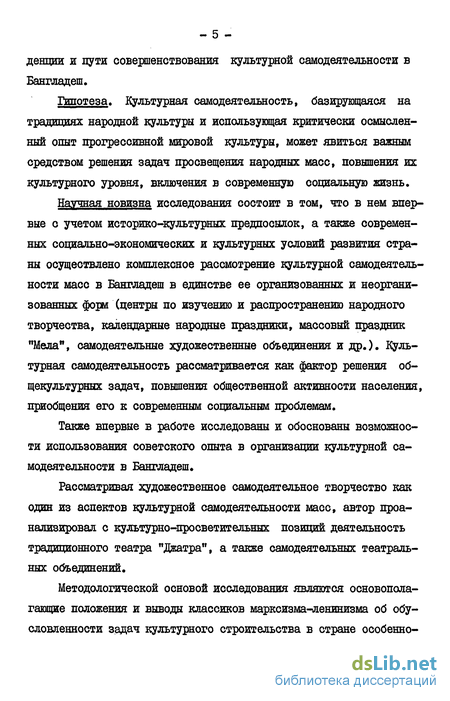 - 5 -

денции и пути совершенствования культурной самодеятельности в Бангладеш.

Гипотеза. Культурная самодеятельность, базирующаяся на традициях народной культуры и использующая критически осмысленный опыт прогрессивной мировой культуры, может явиться важным средством решения задач просвещения народных масс, повышения их культурного уровня, включения в современную социальную жизнь.

Научная новизна исследования состоит в том, что в нем впервые с учетом историко-культурных предпосылок, а также современных социально-экономических и культурных условий развития страны осуществлено комплексное рассмотрение культурной самодеятельности масс в Бангладеш в единстве ее организованных и неорганизованных форм (центры по изучению и распространению народного творчества, календарные народные праздники, массовый праздник "Мела", самодеятельные художественные объединения и др.). Культурная самодеятельность рассматривается как фактор решения общекультурных задач, повышения общественной активности населения, приобщения его к современным социальным проблемам.

Также впервые в работе исследованы и обоснованы возможности использования советского опыта в организации культурной самодеятельности в Бангладеш.

Рассматривая художественное самодеятельное творчество как один из аспектов культурной самодеятельности масс, автор проанализировал с культурно-просветительных позиций деятельность традиционного театра "Джатра", а также самодеятельных театральных объединений.

Методологической основой исследования являются основополагающие положения и выводы классиков марксизма-ленинизма об обусловленности задач культурного строительства в стране особенно-

dsLib.net
библиотека диссертаций